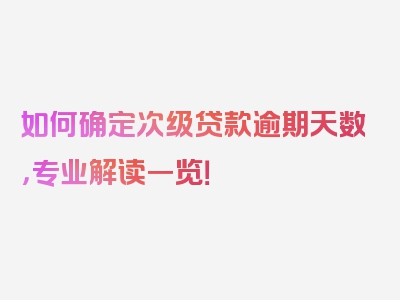 如何确定次级贷款逾期天数,专业解读一览!